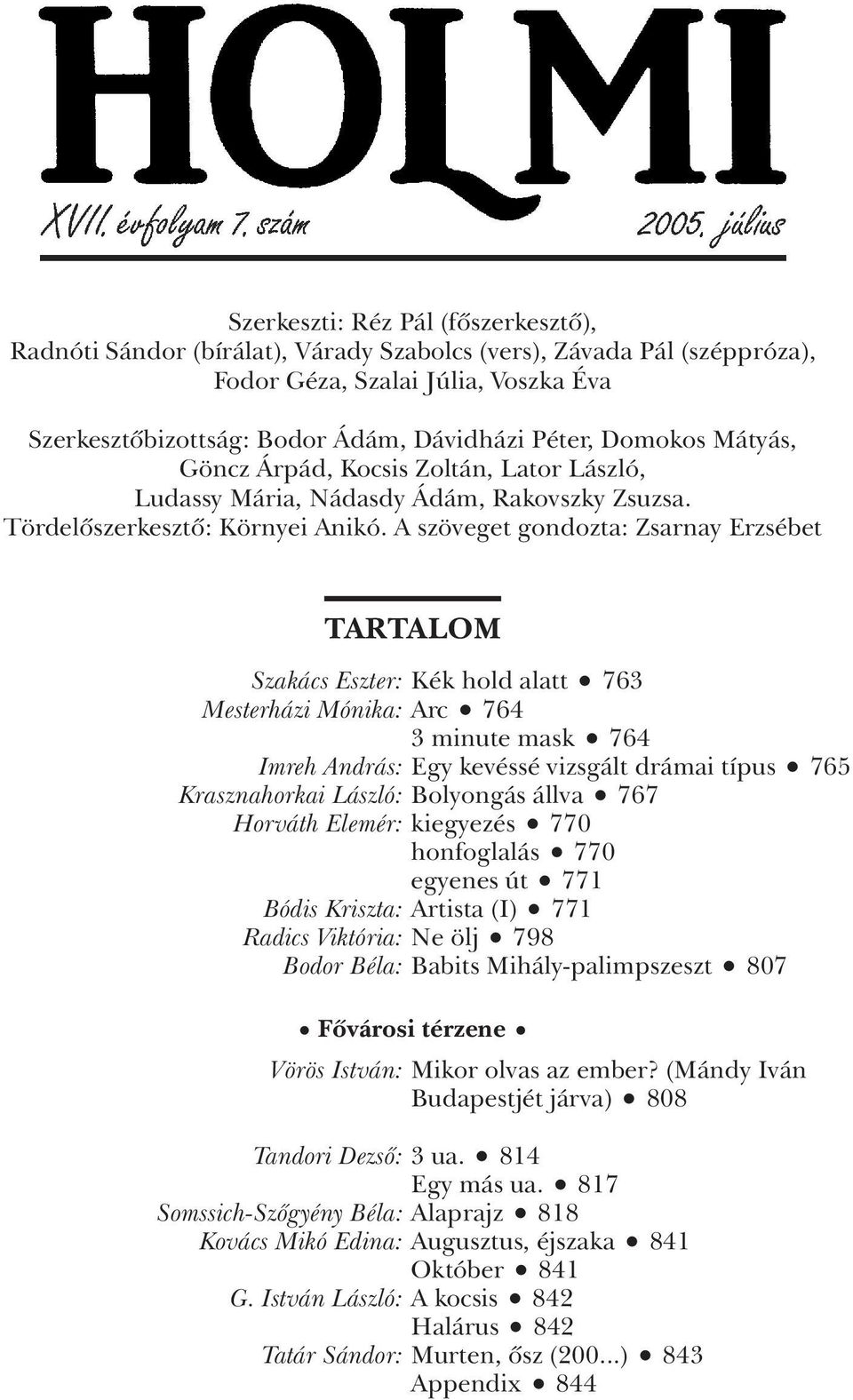 HOLMI

XVII. évfolyam 7. szám 2005. július

Szerkeszti: Réz Pál (főszerkesztő), Radnóti Sándor (bírálat), Várady Szabolcs (vers), Závada Pál (széppróza), Fodor Géza, Szalai Júlia, Voszka Éva

Szerkesztőbizottság: Bodor Ádám, Dávidházi Péter, Domokos Mátyás, Göncz Árpád, Kocsis Zoltán, Lator László, Ludassy Mária, Nádasdy Ádám, Rakovszky Zsuzsa. Tördelőszerkesztő: Környei Anikó. A szöveget gondozta: Zsarnay Erzsébet

TARTALOM

Szakács Eszter: Kék hold alatt • 763
Mesterházi Mónika: Arc • 764
3 minute mask • 764
Imreh András: Egy kevéssé vizsgált drámai típus • 765
Krasznahorkai László: Bolyongás állva • 767
Horváth Elemér: kiegyezés • 770
honfoglalás • 770
egyenes út • 771
Bódis Kriszta: Artista (I) • 771
Radics Viktória: Ne ölj • 798
Bodor Béla: Babits Mihály-palimpszeszt • 807

• Fővárosi térzene •

Vörös István: Mikor olvas az ember? (Mándy Iván Budapestjét járva) • 808

Tandori Dezső: 3 ua. • 814
Egy más ua. • 817
Somssich-Szőgyény Béla: Alaprajz • 818
Kovács Mikó Edina: Augusztus, éjszaka • 841
Október • 841
G. István László: A kocsis • 842
Halárus • 842
Tatár Sándor: Murten, ősz (200...) • 843
Appendix • 844